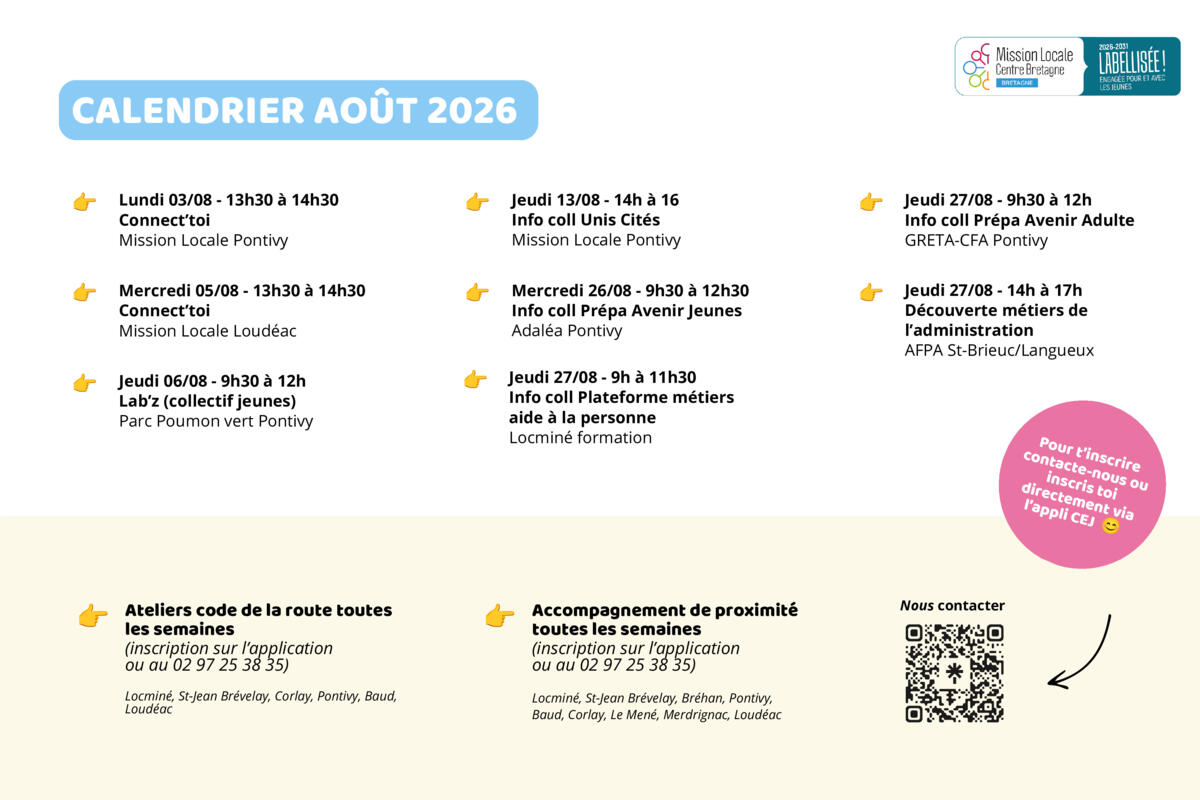 Mission Locale Centre Bretagne
BRETAGNE
2026-2031 LABELLISÉE ! ENGAGÉE POUR ET AVEC LES JEUNES

CALENDRIER AOÛT 2026

Lundi 03/08 - 13h30 à 14h30
Connect'toi
Mission Locale Pontivy

Mercredi 05/08 - 13h30 à 14h30
Connect'toi
Mission Locale Loudéac

Jeudi 06/08 - 9h30 à 12h
Lab'z (collectif jeunes)
Parc Poumon vert Pontivy

Jeudi 13/08 - 14h à 16
Info coll Unis Cités
Mission Locale Pontivy

Mercredi 26/08 - 9h30 à 12h30
Info coll Prépa Avenir Jeunes
Adaléa Pontivy

Jeudi 27/08 - 9h à 11h30
Info coll Plateforme métiers aide à la personne
Locminé formation

Jeudi 27/08 - 9h30 à 12h
Info coll Prépa Avenir Adulte
GRETA-CFA Pontivy

Jeudi 27/08 - 14h à 17h
Découverte métiers de l'administration
AFPA St-Brieuc/Langueux

Pour t'inscrire contacte-nous ou inscris toi directement via l'appli CEJ 😊

Ateliers code de la route toutes les semaines
(inscription sur l'application ou au 02 97 25 38 35)
Locminé, St-Jean Brévelay, Corlay, Pontivy, Baud, Loudéac

Accompagnement de proximité toutes les semaines
(inscription sur l'application ou au 02 97 25 38 35)
Locminé, St-Jean Brévelay, Bréhan, Pontivy, Baud, Corlay, Le Mené, Merdrignac, Loudéac

Nous contacter